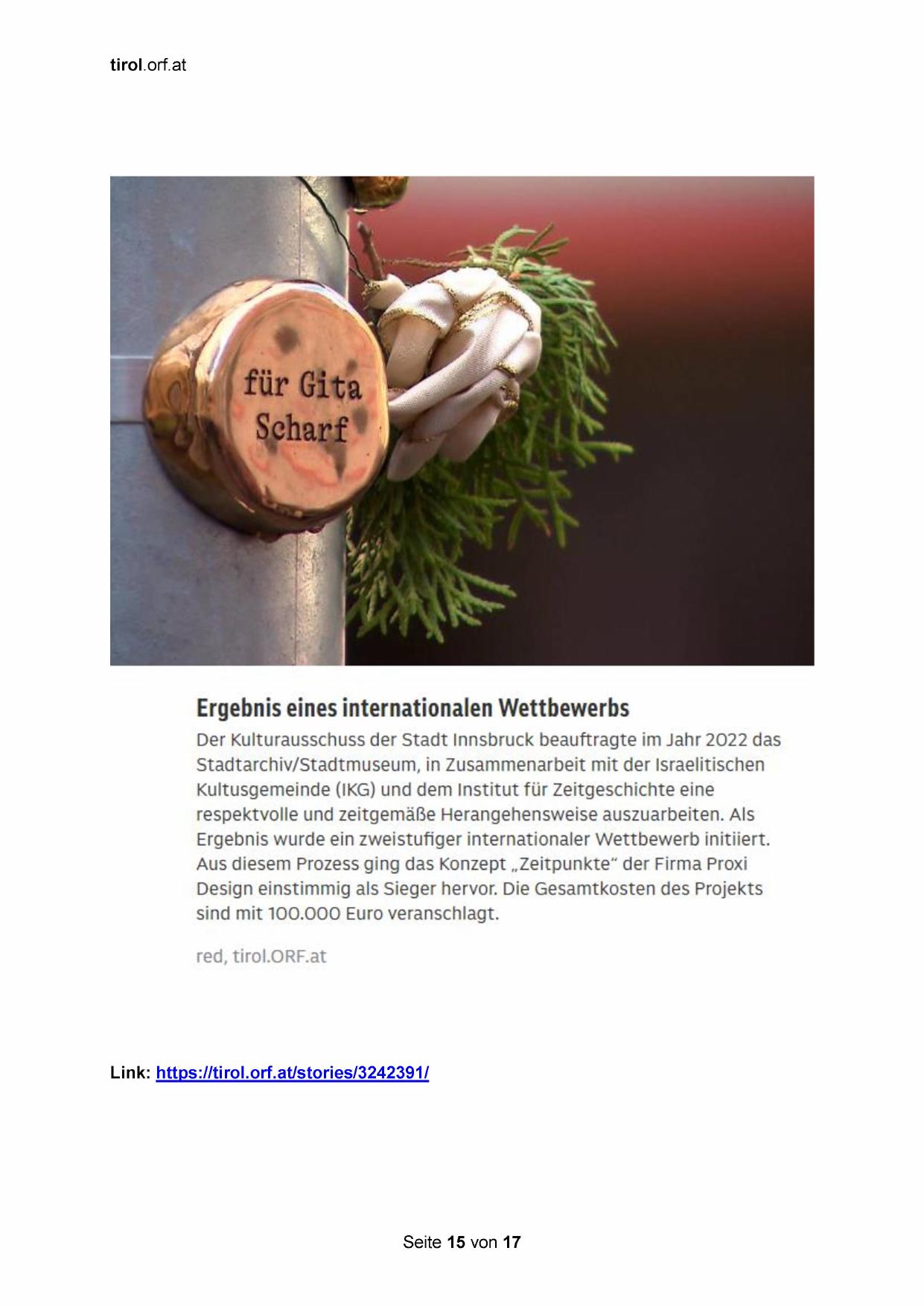 tirol.orf.at

für Gita Scharf

Ergebnis eines internationalen Wettbewerbs

Der Kulturausschuss der Stadt Innsbruck beauftragte im Jahr 2022 das Stadtarchiv/Stadtmuseum, in Zusammenarbeit mit der Israelitischen Kultusgemeinde (IKG) und dem Institut für Zeitgeschichte eine respektvolle und zeitgemäße Herangehensweise auszuarbeiten. Als Ergebnis wurde ein zweistufiger internationaler Wettbewerb initiiert. Aus diesem Prozess ging das Konzept „Zeitpunkte“ der Firma Proxi Design einstimmig als Sieger hervor. Die Gesamtkosten des Projekts sind mit 100.000 Euro veranschlagt.

red, tirol.ORF.at

Link: https://tirol.orf.at/stories/3242391/

Seite 15 von 17